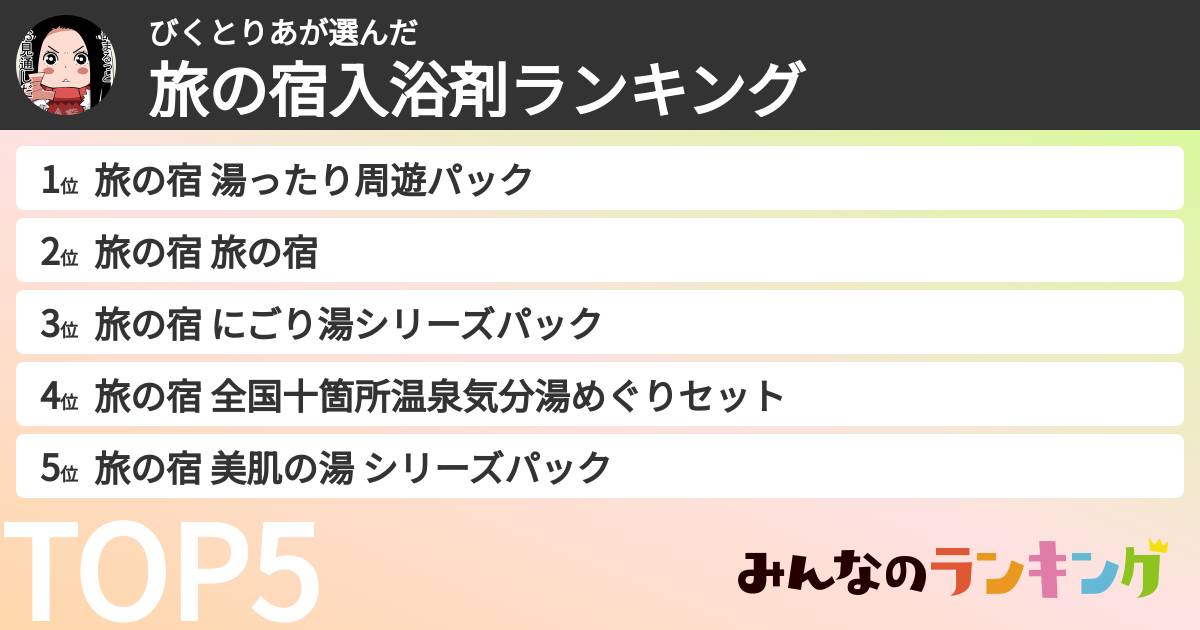 びくとりあが選んだ
旅の宿入浴剤ランキング

1位 旅の宿 湯ったり周遊パック
2位 旅の宿 旅の宿
3位 旅の宿 にごり湯シリーズパック
4位 旅の宿 全国十箇所温泉気分湯めぐりセット
5位 旅の宿 美肌の湯 シリーズパック

TOP5

みんなのランキング